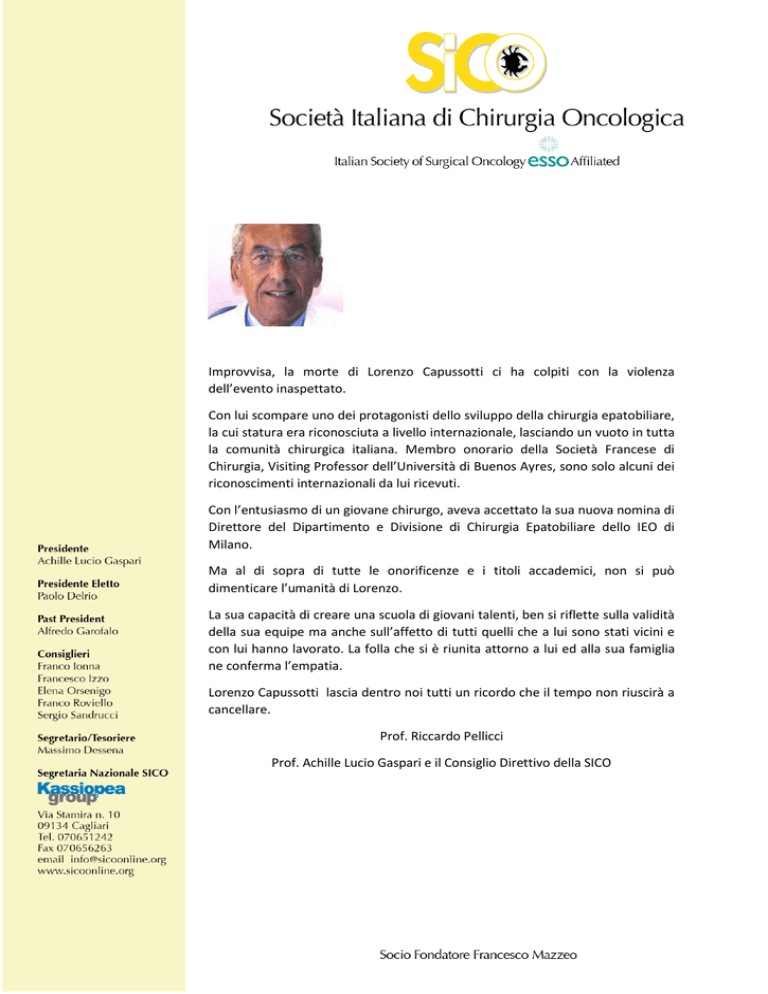 SICO

Società Italiana di Chirurgia Oncologica

Italian Society of Surgical Oncology esso Affiliated

Improvvisa, la morte di Lorenzo Capussotti ci ha colpiti con la violenza dell'evento inaspettato.

Con lui scompare uno dei protagonisti dello sviluppo della chirurgia epatobiliare, la cui statura era riconosciuta a livello internazionale, lasciando un vuoto in tutta la comunità chirurgica italiana. Membro onorario della Società Francese di Chirurgia, Visiting Professor dell'Università di Buenos Ayres, sono solo alcuni dei riconoscimenti internazionali da lui ricevuti.

Con l'entusiasmo di un giovane chirurgo, aveva accettato la sua nuova nomina di Direttore del Dipartimento e Divisione di Chirurgia Epatobiliare dello IEO di Milano.

Ma al di sopra di tutte le onorificenze e i titoli accademici, non si può dimenticare l'umanità di Lorenzo.

La sua capacità di creare una scuola di giovani talenti, ben si riflette sulla validità della sua equipe ma anche sull'affetto di tutti quelli che a lui sono stati vicini e con lui hanno lavorato. La folla che si è riunita attorno a lui ed alla sua famiglia ne conferma l'empatia.

Lorenzo Capussotti lascia dentro noi tutti un ricordo che il tempo non riuscirà a cancellare.

Prof. Riccardo Pellicci

Prof. Achille Lucio Gaspari e il Consiglio Direttivo della SICO

Presidente
Achille Lucio Gaspari

Presidente Eletto
Paolo Delrio

Past President
Alfredo Garofalo

Consiglieri
Franco Ionna
Francesco Izzo
Elena Orsenigo
Franco Roviello
Sergio Sandrucci

Segretario/Tesoriere
Massimo Dessena

Segretaria Nazionale SICO
Kassiopea group
Via Stamira n. 10
09134 Cagliari
Tel. 070651242
Fax 070656263
email info@sicoonline.org
www.sicoonline.org

Socio Fondatore Francesco Mazzeo